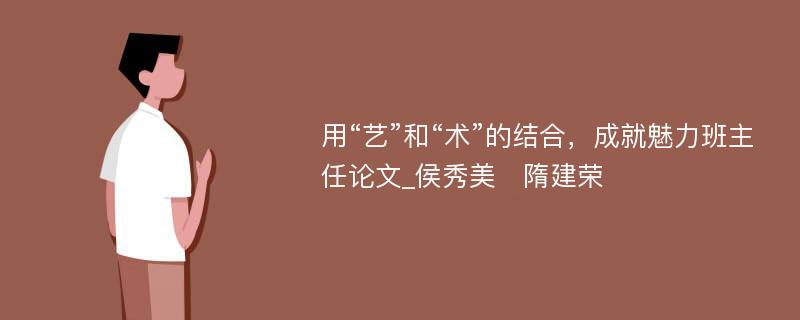 用“艺”和“术”的结合，成就魅力班主任论文_侯秀美　隋建荣